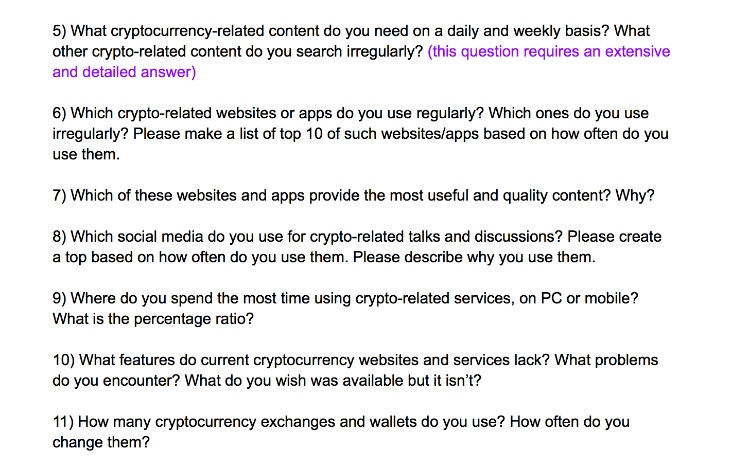 5) What cryptocurrency-related content do you need on a daily and weekly basis? What other crypto-related content do you search irregularly? (this question requires an extensive and detailed answer)

6) Which crypto-related websites or apps do you use regularly? Which ones do you use irregularly? Please make a list of top 10 of such websites/apps based on how often do you use them.

7) Which of these websites and apps provide the most useful and quality content? Why?

8) Which social media do you use for crypto-related talks and discussions? Please create a top based on how often do you use them. Please describe why you use them.

9) Where do you spend the most time using crypto-related services, on PC or mobile? What is the percentage ratio?

10) What features do current cryptocurrency websites and services lack? What problems do you encounter? What do you wish was available but it isn't?

11) How many cryptocurrency exchanges and wallets do you use? How often do you change them?